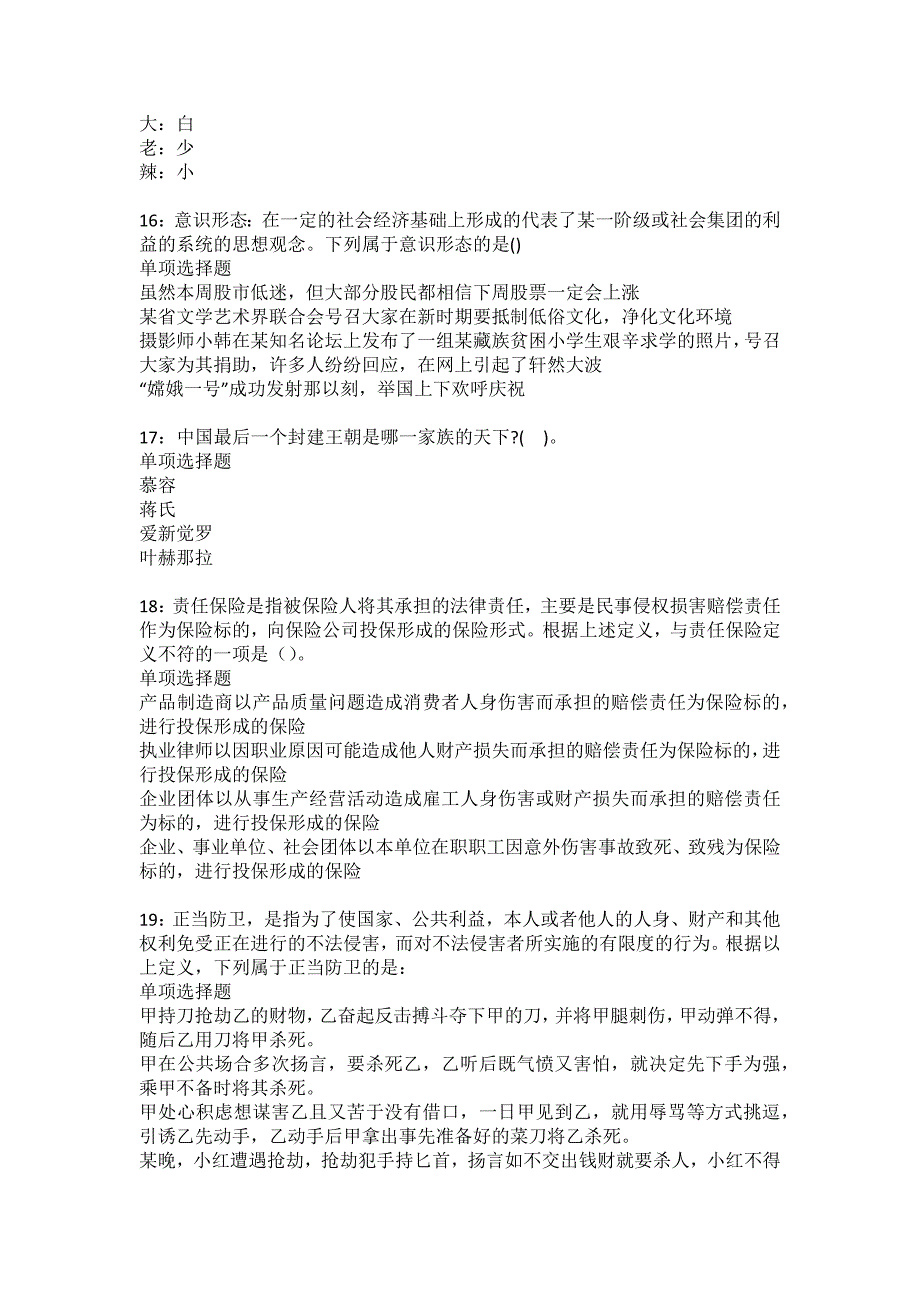 大：白
老：少
辣：小

16：意识形态：在一定的社会经济基础上形成的代表了某一阶级或社会集团的利益的系统的思想观念。下列属于意识形态的是()
单项选择题
虽然本周股市低迷，但大部分股民都相信下周股票一定会上涨
某省文学艺术界联合会号召大家在新时期要抵制低俗文化，净化文化环境
摄影师小韩在某知名论坛上发布了一组某藏族贫困小学生艰辛求学的照片，号召大家为其捐助，许多人纷纷回应，在网上引起了轩然大波
“嫦娥一号”成功发射那以刻，举国上下欢呼庆祝

17：中国最后一个封建王朝是哪一家族的天下?(    )。
单项选择题
慕容
蒋氏
爱新觉罗
叶赫那拉

18：责任保险是指被保险人将其承担的法律责任，主要是民事侵权损害赔偿责任作为保险标的，向保险公司投保形成的保险形式。根据上述定义，与责任保险定义不符的一项是（）。
单项选择题
产品制造商以产品质量问题造成消费者人身伤害而承担的赔偿责任为保险标的，进行投保形成的保险
执业律师以因职业原因可能造成他人财产损失而承担的赔偿责任为保险标的，进行投保形成的保险
企业团体以从事生产经营活动造成雇工人身伤害或财产损失而承担的赔偿责任为标的，进行投保形成的保险
企业、事业单位、社会团体以本单位在职职工因意外伤害事故致死、致残为保险标的，进行投保形成的保险

19：正当防卫，是指为了使国家、公共利益，本人或者他人的人身、财产和其他权利免受正在进行的不法侵害，而对不法侵害者所实施的有限度的行为。根据以上定义，下列属于正当防卫的是：
单项选择题
甲持刀抢劫乙的财物，乙奋起反击搏斗夺下甲的刀，并将甲腿刺伤，甲动弹不得，随后乙用刀将甲杀死。
甲在公共场合多次扬言，要杀死乙，乙听后既气愤又害怕，就决定先下手为强，乘甲不备时将其杀死。
甲处心积虑想谋害乙且又苦于没有借口，一日甲见到乙，就用辱骂等方式挑逗，引诱乙先动手，乙动手后甲拿出事先准备好的菜刀将乙杀死。
某晚，小红遭遇抢劫，抢劫犯手持匕首，扬言如不交出钱财就要杀人，小红不得